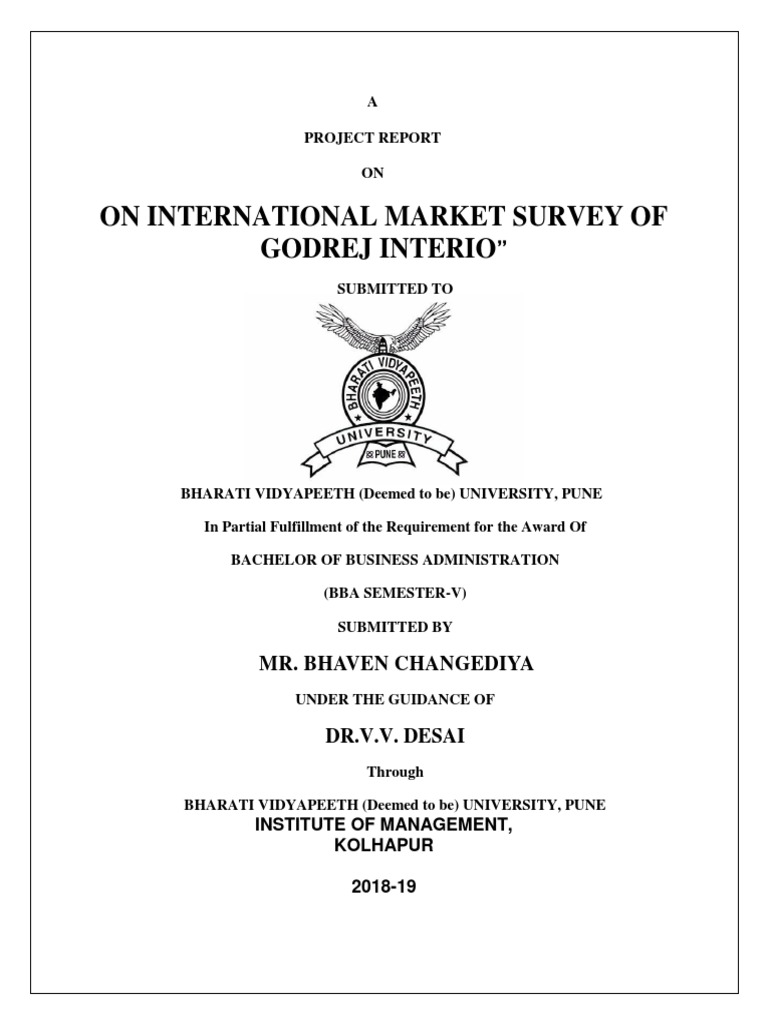 A

PROJECT REPORT

ON

ON INTERNATIONAL MARKET SURVEY OF GODREJ INTERIO"

SUBMITTED TO

BHARATI VIDYAPEETH UNIVERSITY PUNE

BHARATI VIDYAPEETH (Deemed to be) UNIVERSITY, PUNE

In Partial Fulfillment of the Requirement for the Award Of

BACHELOR OF BUSINESS ADMINISTRATION

(BBA SEMESTER-V)

SUBMITTED BY

MR. BHAVEN CHANGEDIYA

UNDER THE GUIDANCE OF

DR.V.V. DESAI

Through

BHARATI VIDYAPEETH (Deemed to be) UNIVERSITY, PUNE

INSTITUTE OF MANAGEMENT, KOLHAPUR

2018-19